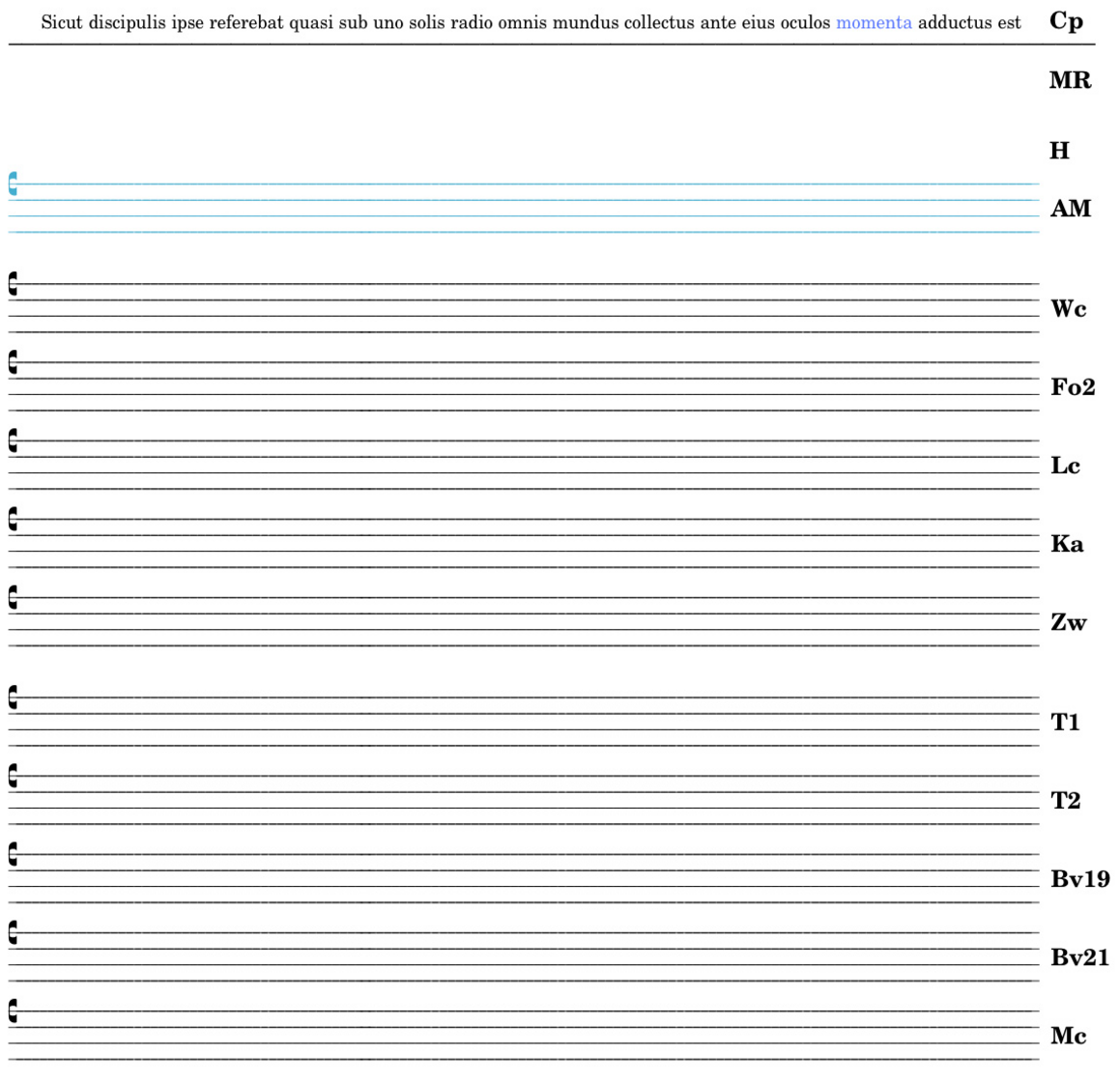 Sicut discipulis ipse referebat quasi sub uno solis radio omnis mundus collectus ante eius oculos momenta adductus est

Cp

MR

H

AM

Wc

Fo2

Lc

Ka

Zw

T1

T2

Bv19

Bv21

Mc